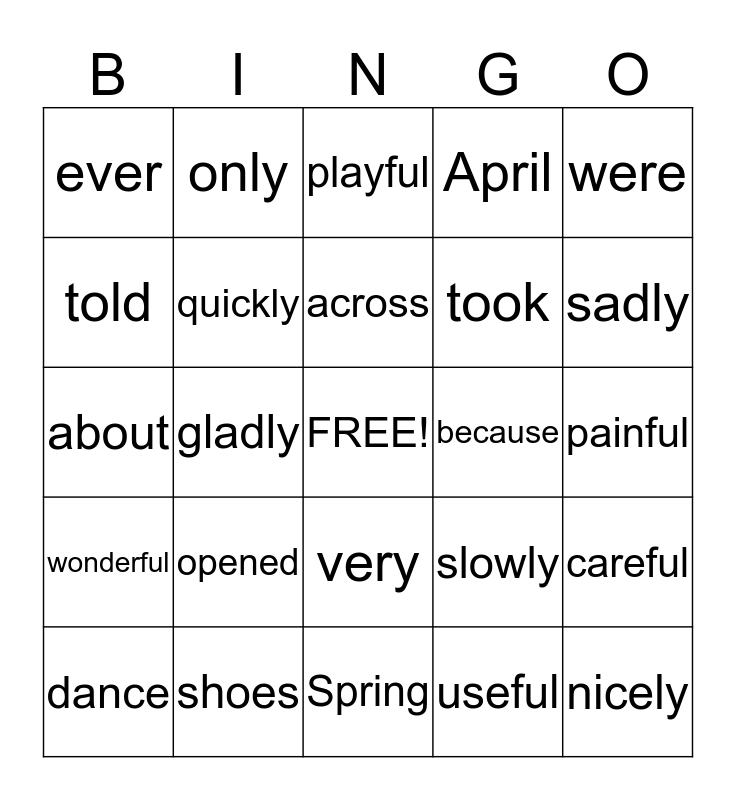 | B | I | N | G | O |
|---|---|---|---|---|
| ever | only | playful | April | were |
| told | quickly | across | took | sadly |
| about | gladly | FREE! | because | painful |
| wonderful | opened | very | slowly | careful |
| dance | shoes | Spring | useful | nicely |